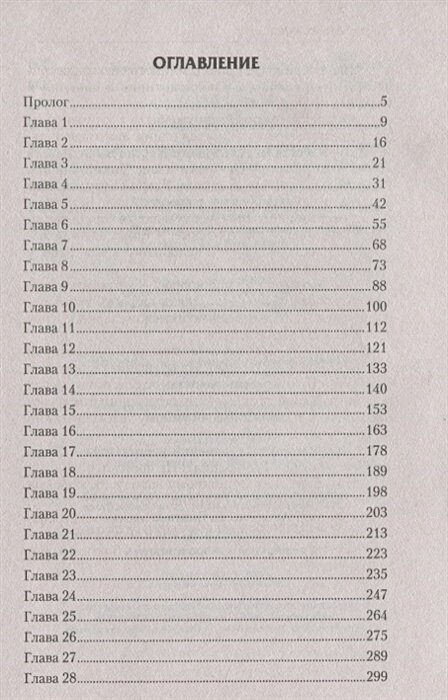 ОГЛАВЛЕНИЕ

Пролог 5
Глава 1 9
Глава 2 16
Глава 3 21
Глава 4 31
Глава 5 42
Глава 6 55
Глава 7 68
Глава 8 73
Глава 9 88
Глава 10 100
Глава 11 112
Глава 12 121
Глава 13 133
Глава 14 140
Глава 15 153
Глава 16 163
Глава 17 178
Глава 18 189
Глава 19 198
Глава 20 203
Глава 21 213
Глава 22 223
Глава 23 235
Глава 24 247
Глава 25 264
Глава 26 275
Глава 27 289
Глава 28 299